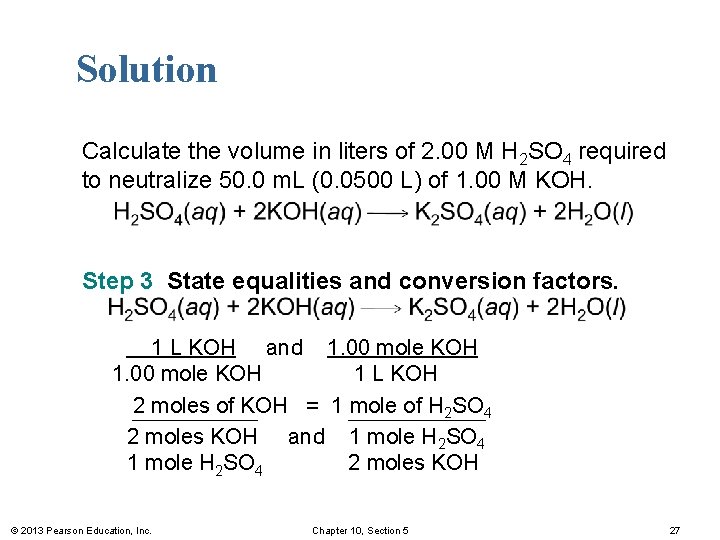 Solution

Calculate the volume in liters of 2.00 M $H_2SO_4$ required to neutralize 50.0 mL (0.0500 L) of 1.00 M KOH.

$H_2SO_4(aq) + 2KOH(aq) \longrightarrow K_2SO_4(aq) + 2H_2O(l)$

Step 3 State equalities and conversion factors.

$H_2SO_4(aq) + 2KOH(aq) \longrightarrow K_2SO_4(aq) + 2H_2O(l)$

$\frac{1 \text{ L KOH}}{1.00 \text{ mole KOH}}$ and $\frac{1.00 \text{ mole KOH}}{1 \text{ L KOH}}$

2 moles of KOH = 1 mole of $H_2SO_4$

$\frac{2 \text{ moles KOH}}{1 \text{ mole } H_2SO_4}$ and $\frac{1 \text{ mole } H_2SO_4}{2 \text{ moles KOH}}$

© 2013 Pearson Education, Inc. Chapter 10, Section 5 27